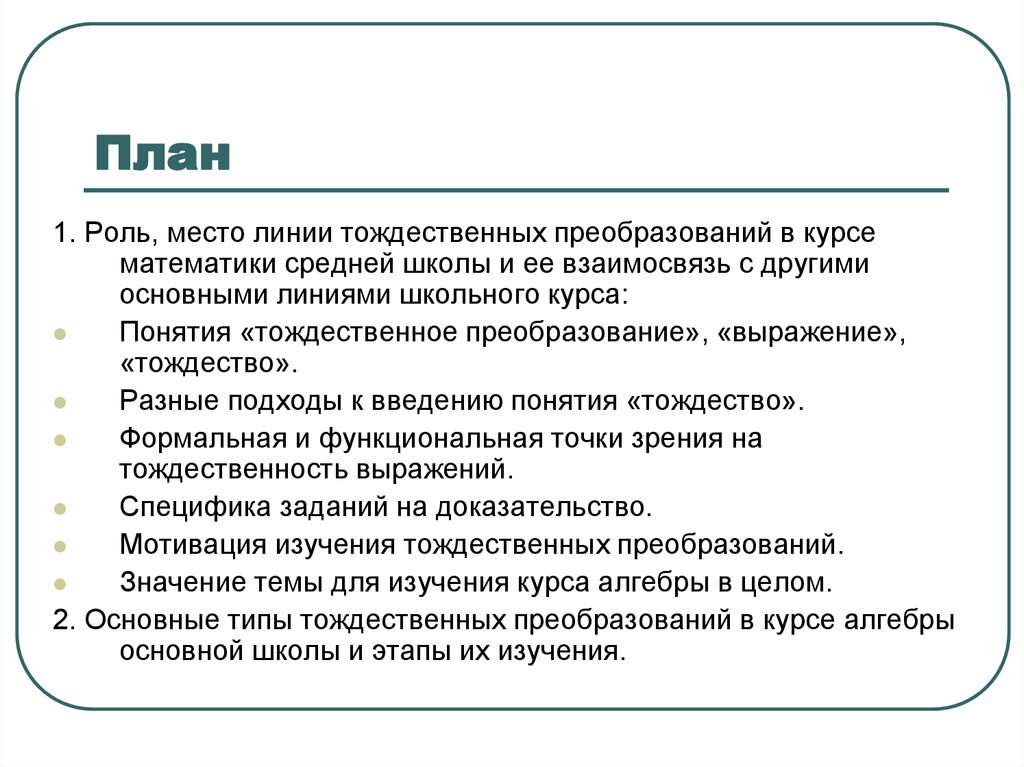 План

1. Роль, место линии тождественных преобразований в курсе математики средней школы и ее взаимосвязь с другими основными линиями школьного курса:

- Понятия «тождественное преобразование», «выражение», «тождество».
- Разные подходы к введению понятия «тождество».
- Формальная и функциональная точки зрения на тождественность выражений.
- Специфика заданий на доказательство.
- Мотивация изучения тождественных преобразований.
- Значение темы для изучения курса алгебры в целом.

2. Основные типы тождественных преобразований в курсе алгебры основной школы и этапы их изучения.